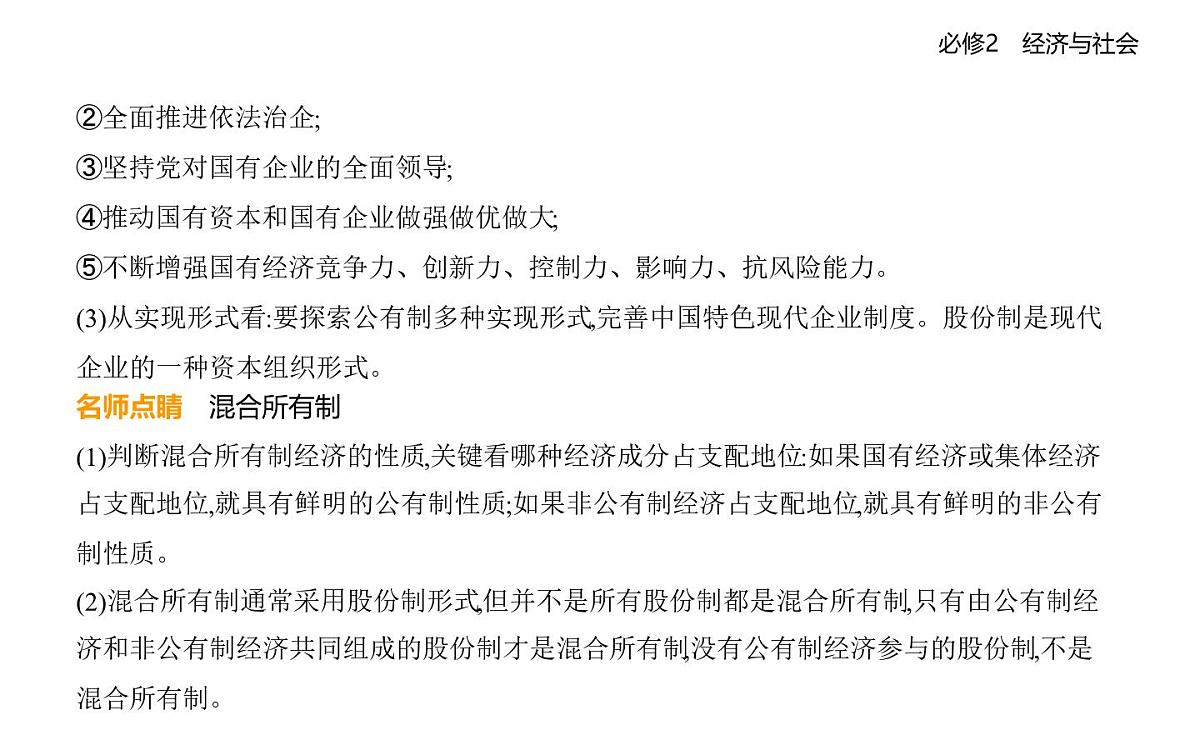 必修2　经济与社会

②全面推进依法治企;
③坚持党对国有企业的全面领导;
④推动国有资本和国有企业做强做优做大;
⑤不断增强国有经济竞争力、创新力、控制力、影响力、抗风险能力。
(3)从实现形式看:要探索公有制多种实现形式,完善中国特色现代企业制度。股份制是现代企业的一种资本组织形式。

名师点睛　混合所有制
(1)判断混合所有制经济的性质,关键看哪种经济成分占支配地位:如果国有经济或集体经济占支配地位,就具有鲜明的公有制性质;如果非公有制经济占支配地位,就具有鲜明的非公有制性质。
(2)混合所有制通常采用股份制形式,但并不是所有股份制都是混合所有制,只有由公有制经济和非公有制经济共同组成的股份制才是混合所有制,没有公有制经济参与的股份制,不是混合所有制。